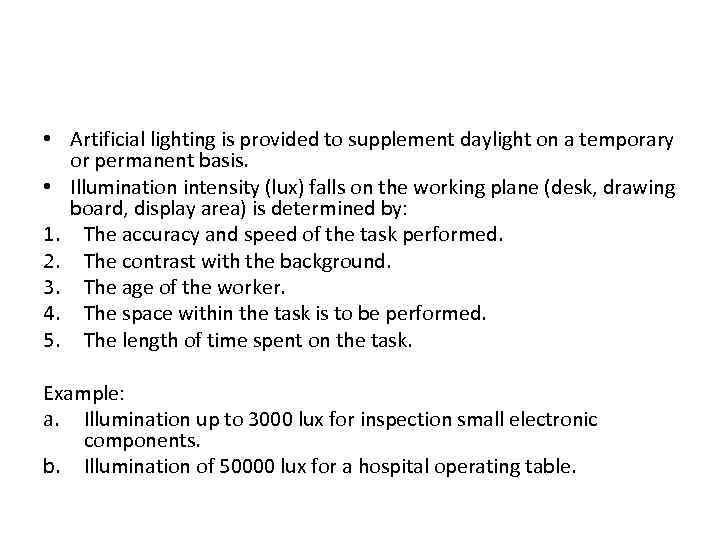 • Artificial lighting is provided to supplement daylight on a temporary or permanent basis.
• Illumination intensity (lux) falls on the working plane (desk, drawing board, display area) is determined by:
1. The accuracy and speed of the task performed.
2. The contrast with the background.
3. The age of the worker.
4. The space within the task is to be performed.
5. The length of time spent on the task.

Example:
a. Illumination up to 3000 lux for inspection small electronic components.
b. Illumination of 50000 lux for a hospital operating table.